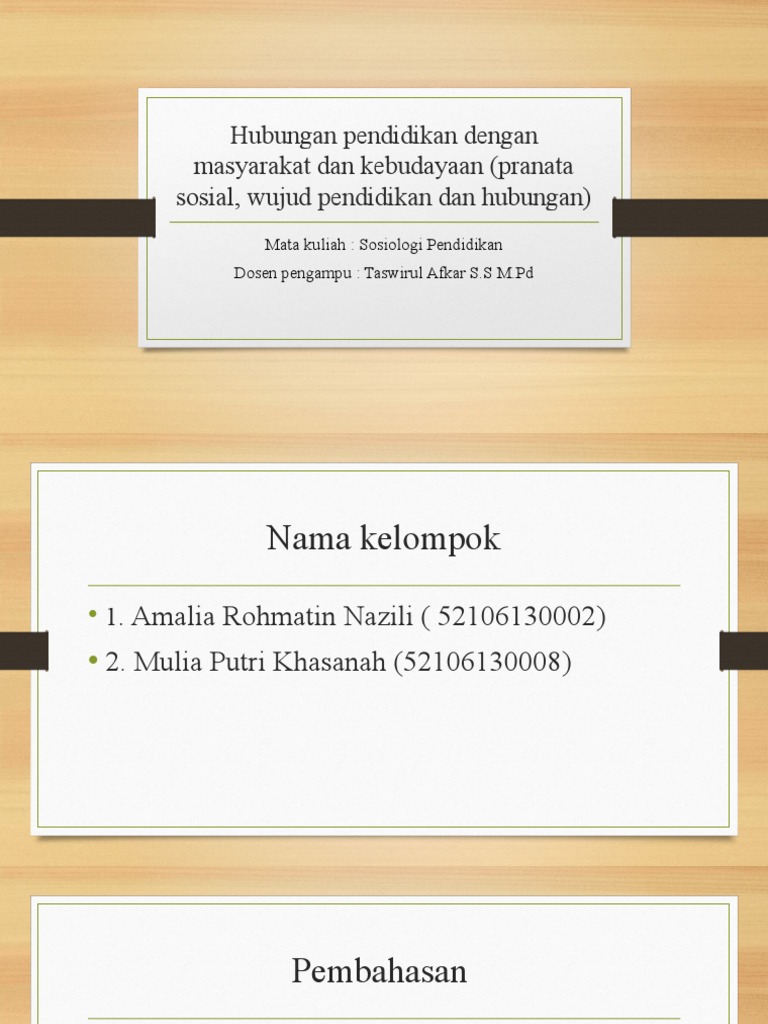 Hubungan pendidikan dengan masyarakat dan kebudayaan (pranata sosial, wujud pendidikan dan hubungan)

Mata kuliah : Sosiologi Pendidikan

Dosen pengampu : Taswirul Afkar S.S M.Pd

Nama kelompok

• 1. Amalia Rohmatin Nazili ( 52106130002)
• 2. Mulia Putri Khasanah (52106130008)

Pembahasan